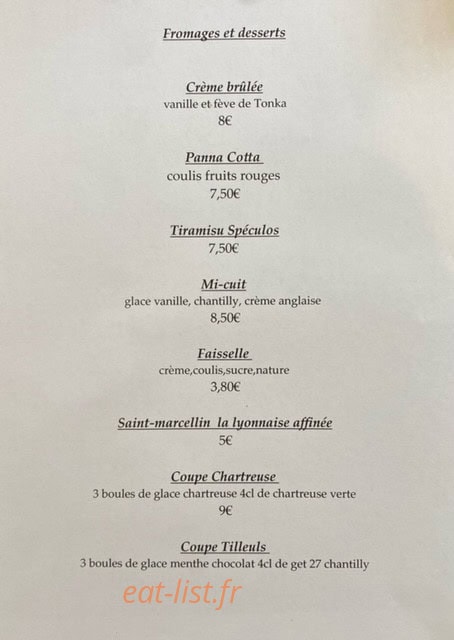 Fromages et desserts

Crème brûlée
vanille et fève de Tonka
8€

Panna Cotta
coulis fruits rouges
7,50€

Tiramisu Spéculos
7,50€

Mi-cuit
glace vanille, chantilly, crème anglaise
8,50€

Faisselle
crème,coulis,sucre,nature
3,80€

Saint-marcellin la lyonnaise affinée
5€

Coupe Chartreuse
3 boules de glace chartreuse 4cl de chartreuse verte
9€

Coupe Tilleuls
3 boules de glace menthe chocolat 4cl de get 27 chantilly

eat-list.fr